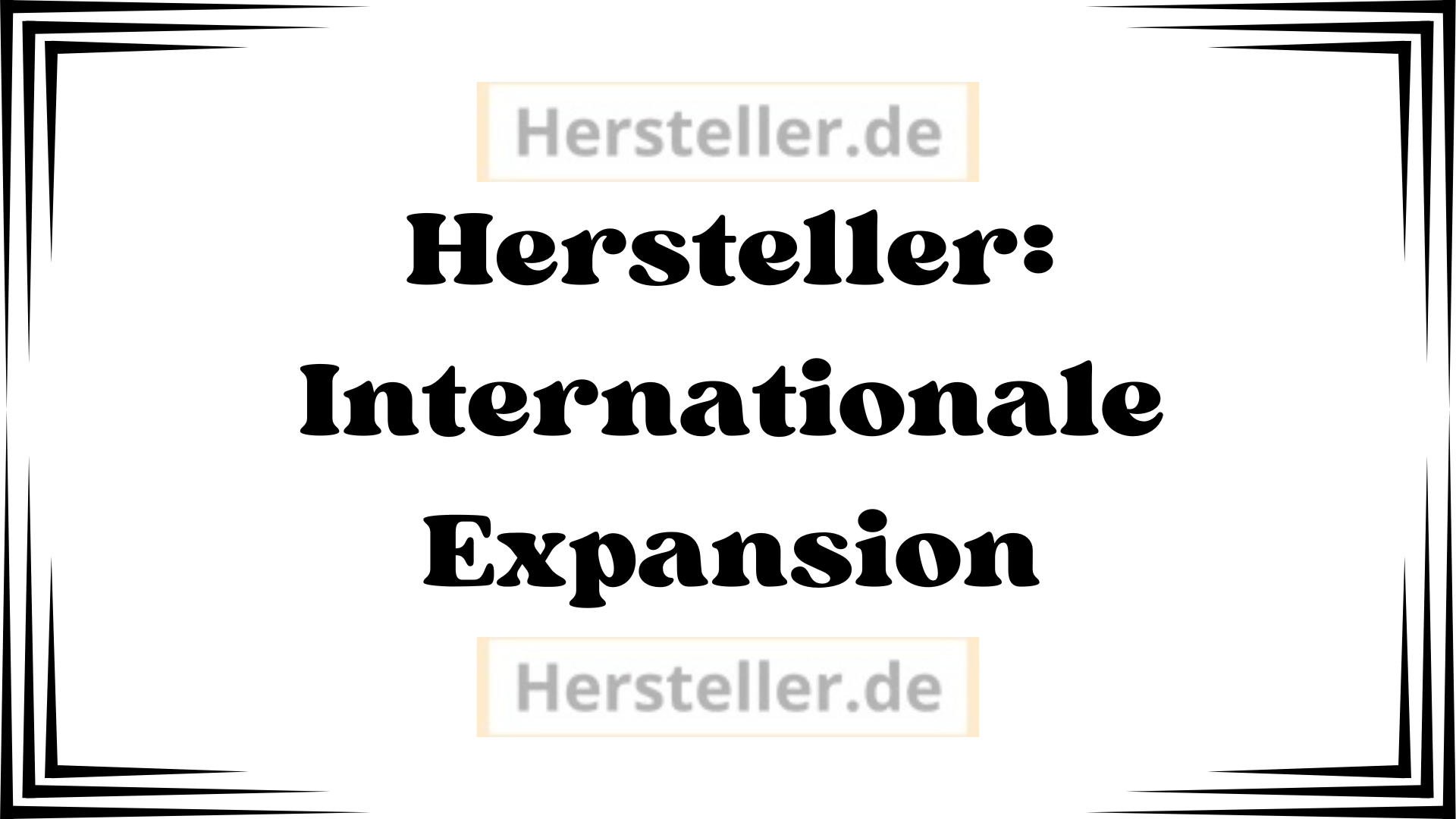 Hersteller.de

Hersteller: Internationale Expansion

Hersteller.de